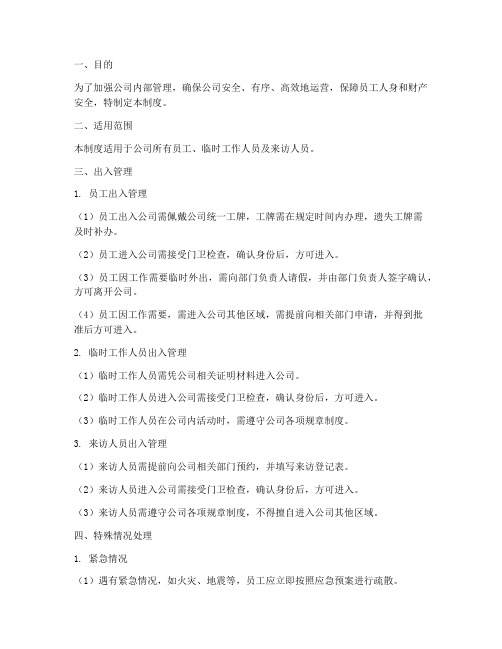 一、目的

为了加强公司内部管理，确保公司安全、有序、高效地运营，保障员工人身和财产安全，特制定本制度。

二、适用范围

本制度适用于公司所有员工、临时工作人员及来访人员。

三、出入管理

1. 员工出入管理

（1）员工出入公司需佩戴公司统一工牌，工牌需在规定时间内办理，遗失工牌需及时补办。

（2）员工进入公司需接受门卫检查，确认身份后，方可进入。

（3）员工因工作需要临时外出，需向部门负责人请假，并由部门负责人签字确认，方可离开公司。

（4）员工因工作需要，需进入公司其他区域，需提前向相关部门申请，并得到批准后方可进入。

2. 临时工作人员出入管理

（1）临时工作人员需凭公司相关证明材料进入公司。

（2）临时工作人员进入公司需接受门卫检查，确认身份后，方可进入。

（3）临时工作人员在公司内活动时，需遵守公司各项规章制度。

3. 来访人员出入管理

（1）来访人员需提前向公司相关部门预约，并填写来访登记表。

（2）来访人员进入公司需接受门卫检查，确认身份后，方可进入。

（3）来访人员需遵守公司各项规章制度，不得擅自进入公司其他区域。

四、特殊情况处理

1. 紧急情况

（1）遇有紧急情况，如火灾、地震等，员工应立即按照应急预案进行疏散。